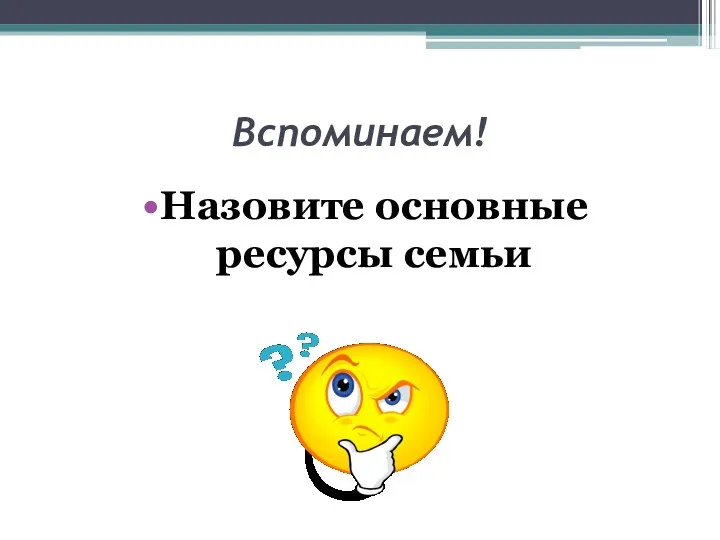 Вспоминаем!

• Назовите основные ресурсы семьи

??